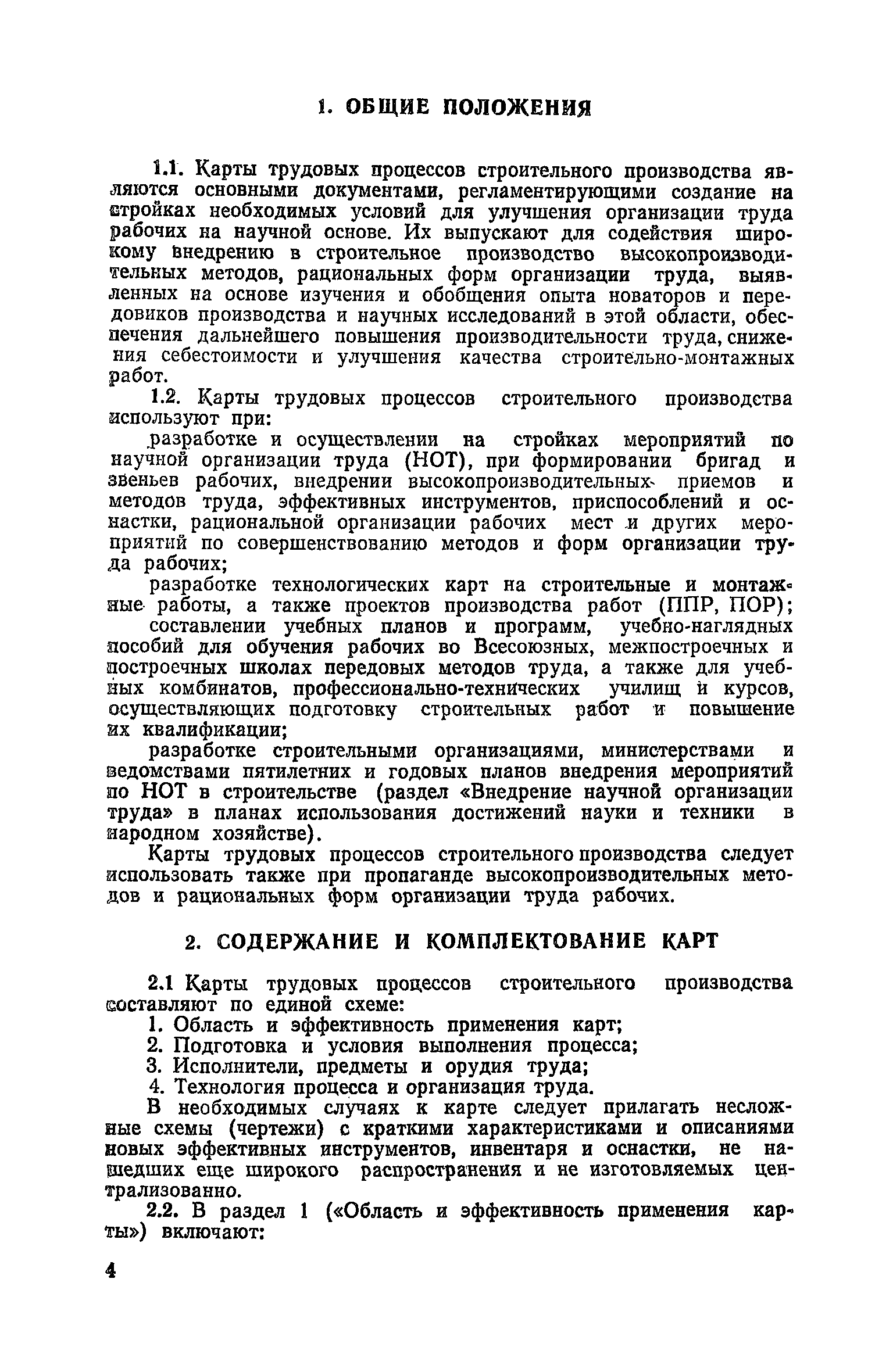 1. ОБЩИЕ ПОЛОЖЕНИЯ

1.1. Карты трудовых процессов строительного производства являются основными документами, регламентирующими создание на стройках необходимых условий для улучшения организации труда рабочих на научной основе. Их выпускают для содействия широкому внедрению в строительное производство высокопроизводительных методов, рациональных форм организации труда, выявленных на основе изучения и обобщения опыта новаторов и передовиков производства и научных исследований в этой области, обеспечения дальнейшего повышения производительности труда, снижения себестоимости и улучшения качества строительно-монтажных работ.

1.2. Карты трудовых процессов строительного производства используют при:

разработке и осуществлении на стройках мероприятий по научной организации труда (НОТ), при формировании бригад и звеньев рабочих, внедрении высокопроизводительных приемов и методов труда, эффективных инструментов, приспособлений и оснастки, рациональной организации рабочих мест и других мероприятий по совершенствованию методов и форм организации труда рабочих;

разработке технологических карт на строительные и монтажные работы, а также проектов производства работ (ППР, ПОР);

составлении учебных планов и программ, учебно-наглядных пособий для обучения рабочих во Всесоюзных, межпостроечных и построечных школах передовых методов труда, а также для учебных комбинатов, профессионально-технических училищ и курсов, осуществляющих подготовку строительных работ и повышение их квалификации;

разработке строительными организациями, министерствами и ведомствами пятилетних и годовых планов внедрения мероприятий по НОТ в строительстве (раздел «Внедрение научной организации труда» в планах использования достижений науки и техники в народном хозяйстве).

Карты трудовых процессов строительного производства следует использовать также при пропаганде высокопроизводительных методов и рациональных форм организации труда рабочих.

2. СОДЕРЖАНИЕ И КОМПЛЕКТОВАНИЕ КАРТ

2.1 Карты трудовых процессов строительного производства составляют по единой схеме:

1. Область и эффективность применения карт;
2. Подготовка и условия выполнения процесса;
3. Исполнители, предметы и орудия труда;
4. Технология процесса и организация труда.

В необходимых случаях к карте следует прилагать несложные схемы (чертежи) с краткими характеристиками и описаниями новых эффективных инструментов, инвентаря и оснастки, не нашедших еще широкого распространения и не изготовляемых централизованно.

2.2. В раздел 1 («Область и эффективность применения карты») включают:

4